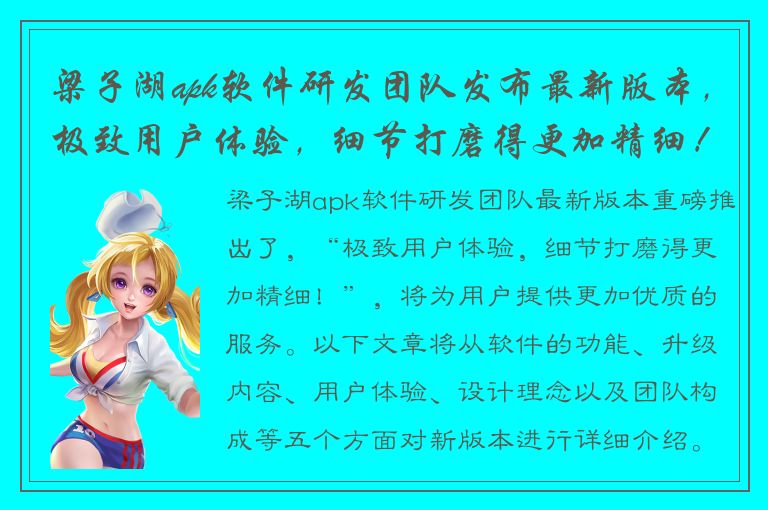 梁子湖apk软件研发团队发布最新版本，极致用户体验，细节打磨得更加精细！

梁子湖apk软件研发团队最新版本重磅推出了，“极致用户体验，细节打磨得更加精细！”，将为用户提供更加优质的服务。以下文章将从软件的功能、升级内容、用户体验、设计理念以及团队构成等五个方面对新版本进行详细介绍。